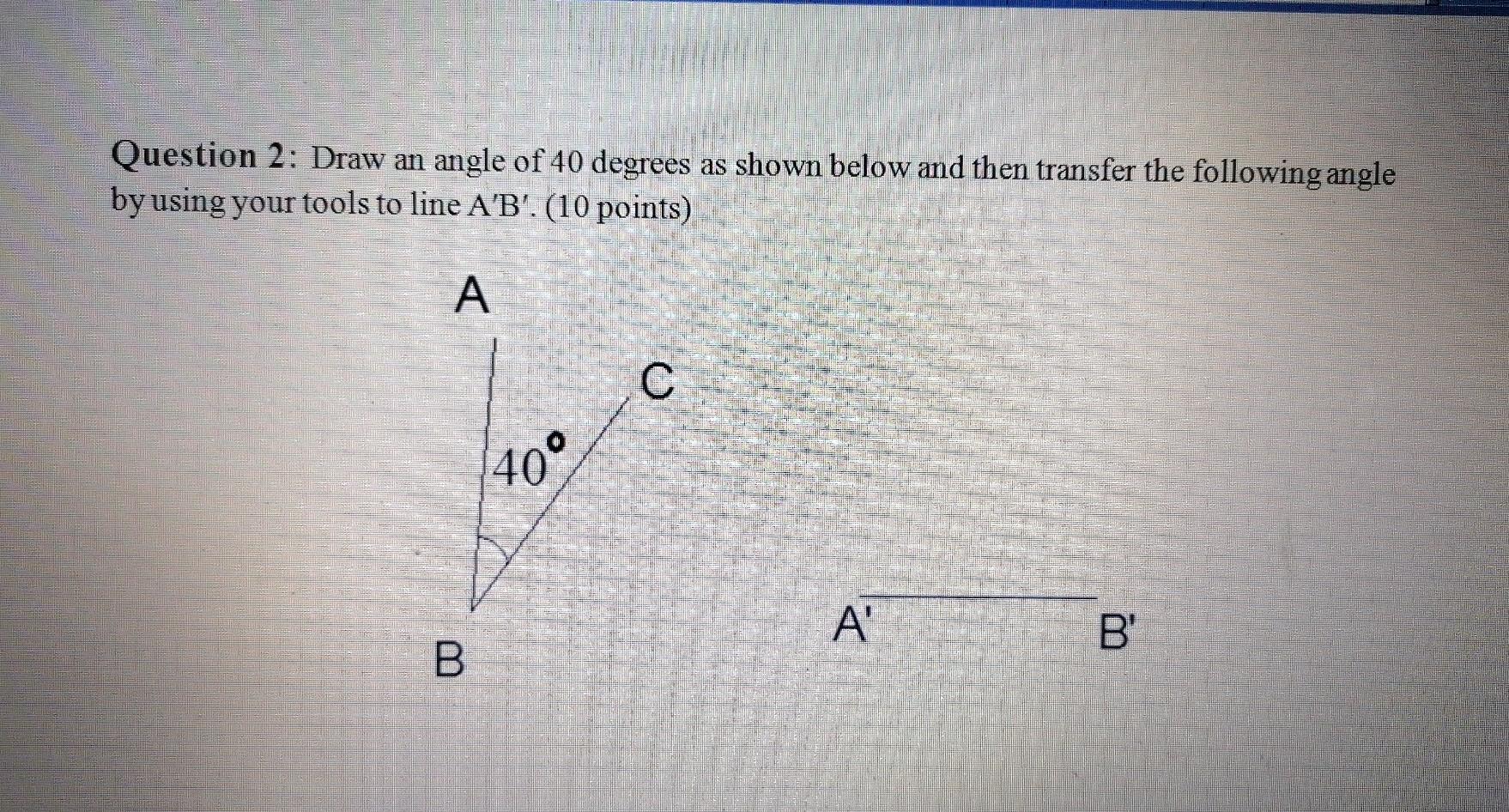 Question 2: Draw an angle of 40 degrees as shown below and then transfer the following angle by using your tools to line A'B'. (10 points)

A

C

40°

B

A'

B'